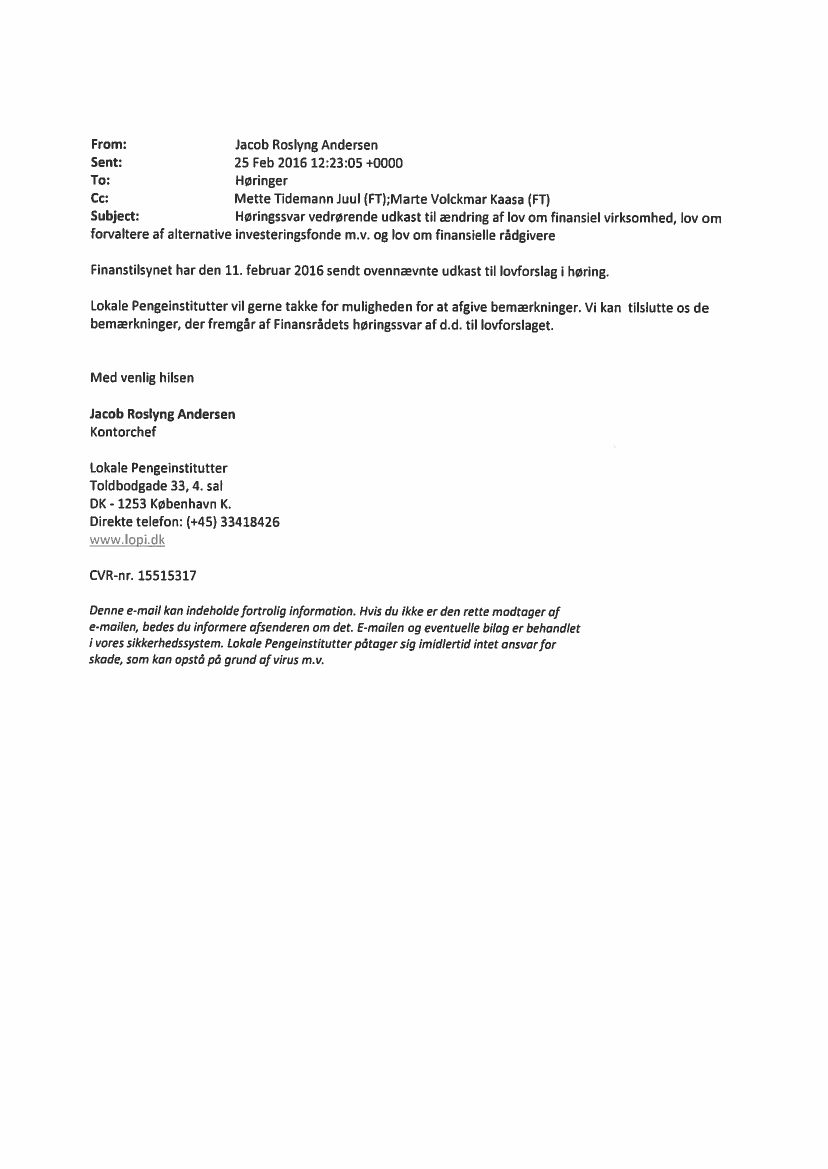 From: Jacob Roslyng Andersen
Sent: 25 Feb 2016 12:23:05 +0000
To: Høringer
Cc: Mette Tidemann Juul (FT);Marte Volckmar Kaasa (FT)
Subject: Høringssvar vedrørende udkast til ændring af lov om finansiel virksomhed, lov om forvaltere af alternative investeringsfonde m.v. og lov om finansielle rådgivere

Finanstilsynet har den 11. februar 2016 sendt ovennævnte udkast til lovforslag i høring.

Lokale Pengeinstitutter vil gerne takke for muligheden for at afgive bemærkninger. Vi kan tilslutte os de bemærkninger, der fremgår af Finansrådets høringssvar af d.d. til lovforslaget.

Med venlig hilsen

Jacob Roslyng Andersen
Kontorchef

Lokale Pengeinstitutter
Toldbodgade 33, 4. sal
DK - 1253 København K.
Direkte telefon: (+45) 33418426
www.lopi.dk

CVR-nr. 15515317

Denne e-mail kan indeholde fortrolig information. Hvis du ikke er den rette modtager af e-mailen, bedes du informere afsenderen om det. E-mailen og eventuelle bilag er behandlet i vores sikkerhedssystem. Lokale Pengeinstitutter påtager sig imidlertid intet ansvar for skade, som kan opstå på grund af virus m.v.